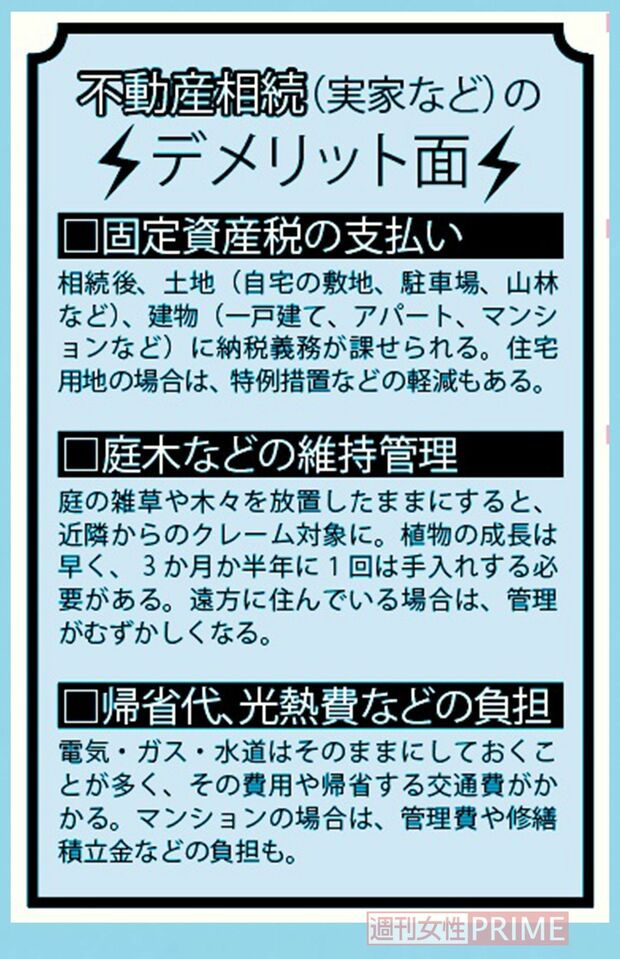 不動産相続(実家など)の
デメリット面

□固定資産税の支払い

相続後、土地（自宅の敷地、駐車場、山林など）、建物（一戸建て、アパート、マンションなど）に納税義務が課せられる。住宅用地の場合は、特例措置などの軽減もある。

□庭木などの維持管理

庭の雑草や木々を放置したままにすると、近隣からのクレーム対象に。植物の成長は早く、3か月か半年に1回は手入れする必要がある。遠方に住んでいる場合は、管理がむずかしくなる。

□帰省代、光熱費などの負担

電気・ガス・水道はそのままにしておくことが多く、その費用や帰省する交通費がかかる。マンションの場合は、管理費や修繕積立金などの負担も。

週刊女性PRIME